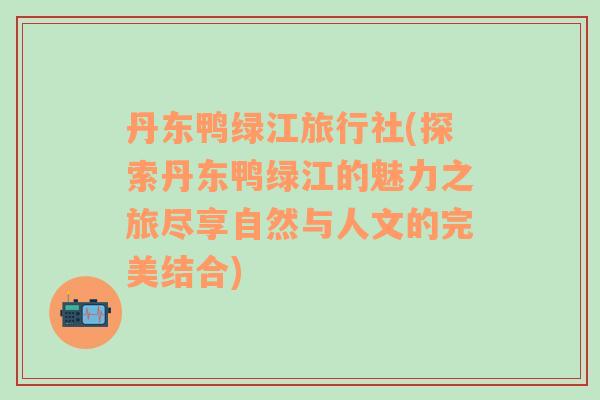 丹东鸭绿江旅行社(探索丹东鸭绿江的魅力之旅尽享自然与人文的完美结合)